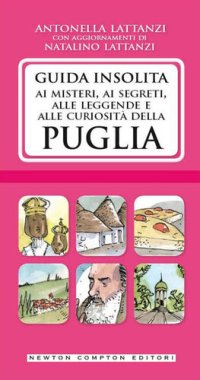 ANTONELLA LATTANZI
CON AGGIORNAMENTI DI
NATALINO LATTANZI

GUIDA INSOLITA
AI MISTERI, AI SEGRETI,
ALLE LEGGENDE E
ALLE CURIOSITÀ DELLA
PUGLIA

NEWTON COMPTON EDITORI